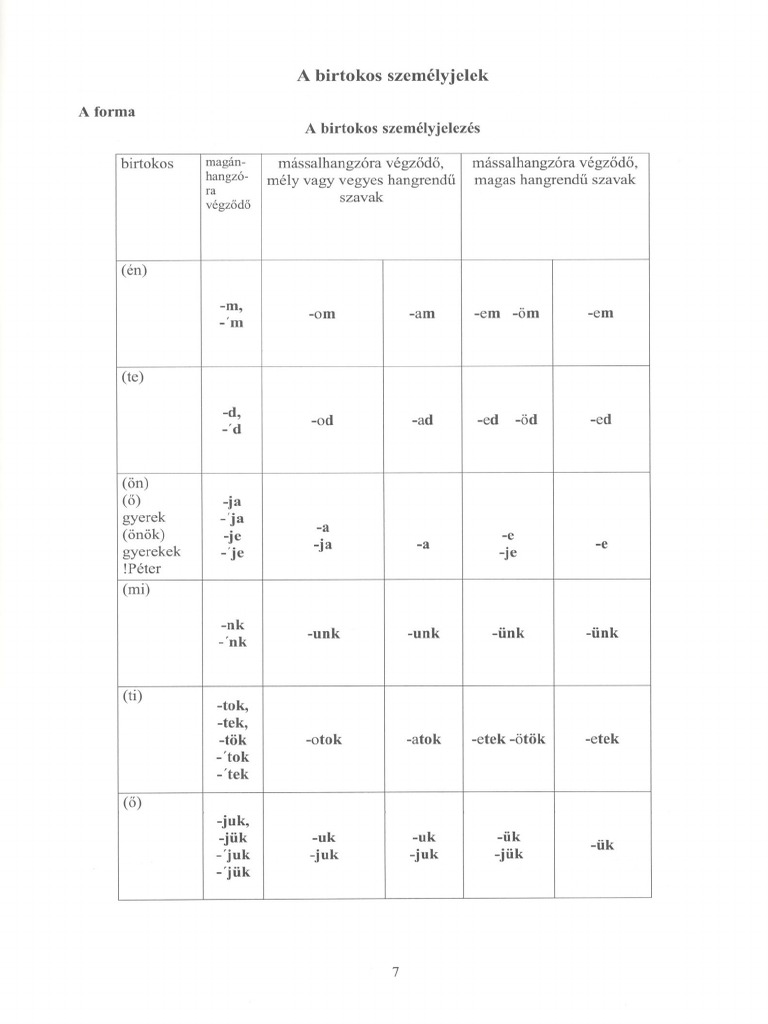 A birtokos személyjelek

A forma

A birtokos személyjelezés

| birtokos | magánhangzóra végződő | mássalhangzóra végződő, mély vagy vegyes hangrendű szavak | | mássalhangzóra végződő, magas hangrendű szavak | |
|---|---|---|---|---|---|
| (én) | -m, -´m | -om | -am | -em -öm | -em |
| (te) | -d, -´d | -od | -ad | -ed -öd | -ed |
| (ön) (ő) gyerek (önök) gyerekek !Péter | -ja -´ja -je -´je | -a -ja | -a | -e -je | -e |
| (mi) | -nk -´nk | -unk | -unk | -ünk | -ünk |
| (ti) | -tok, -tek, -tök -´tok -´tek | -otok | -atok | -etek -ötök | -etek |
| (ő) | -juk, -jük -´juk -´jük | -uk -juk | -uk -juk | -ük -jük | -ük |

7